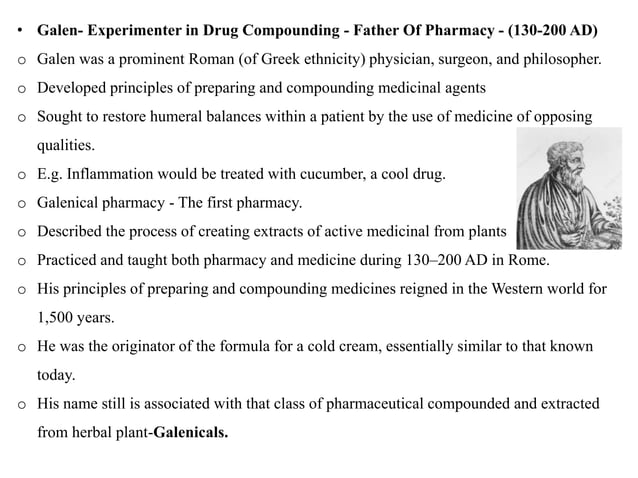 • Galen- Experimenter in Drug Compounding - Father Of Pharmacy - (130-200 AD)

o Galen was a prominent Roman (of Greek ethnicity) physician, surgeon, and philosopher.

o Developed principles of preparing and compounding medicinal agents

o Sought to restore humeral balances within a patient by the use of medicine of opposing qualities.

o E.g. Inflammation would be treated with cucumber, a cool drug.

o Galenical pharmacy - The first pharmacy.

o Described the process of creating extracts of active medicinal from plants

o Practiced and taught both pharmacy and medicine during 130–200 AD in Rome.

o His principles of preparing and compounding medicines reigned in the Western world for 1,500 years.

o He was the originator of the formula for a cold cream, essentially similar to that known today.

o His name still is associated with that class of pharmaceutical compounded and extracted from herbal plant-Galenicals.